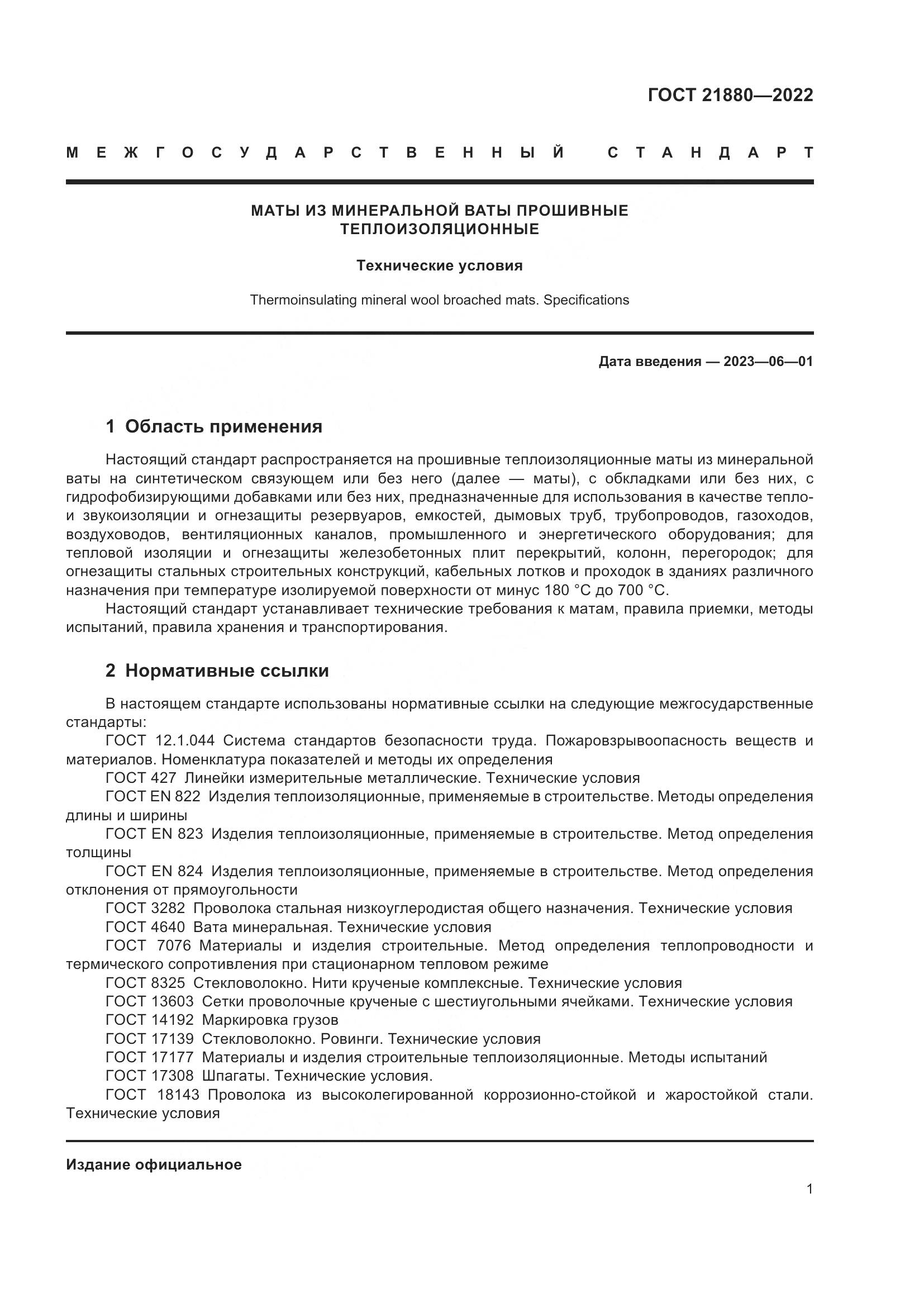 ГОСТ 21880—2022

МЕЖГОСУДАРСТВЕННЫЙ СТАНДАРТ

МАТЫ ИЗ МИНЕРАЛЬНОЙ ВАТЫ ПРОШИВНЫЕ ТЕПЛОИЗОЛЯЦИОННЫЕ

Технические условия

Thermoinsulating mineral wool broached mats. Specifications

Дата введения — 2023—06—01

1 Область применения

Настоящий стандарт распространяется на прошивные теплоизоляционные маты из минеральной ваты на синтетическом связующем или без него (далее — маты), с обкладками или без них, с гидрофобизирующими добавками или без них, предназначенные для использования в качестве тепло- и звукоизоляции и огнезащиты резервуаров, емкостей, дымовых труб, трубопроводов, газоходов, воздуховодов, вентиляционных каналов, промышленного и энергетического оборудования; для тепловой изоляции и огнезащиты железобетонных плит перекрытий, колонн, перегородок; для огнезащиты стальных строительных конструкций, кабельных лотков и проходок в зданиях различного назначения при температуре изолируемой поверхности от минус 180 °С до 700 °С.

Настоящий стандарт устанавливает технические требования к матам, правила приемки, методы испытаний, правила хранения и транспортирования.

2 Нормативные ссылки

В настоящем стандарте использованы нормативные ссылки на следующие межгосударственные стандарты:

ГОСТ 12.1.044 Система стандартов безопасности труда. Пожаровзрывоопасность веществ и материалов. Номенклатура показателей и методы их определения

ГОСТ 427 Линейки измерительные металлические. Технические условия

ГОСТ EN 822 Изделия теплоизоляционные, применяемые в строительстве. Методы определения длины и ширины

ГОСТ EN 823 Изделия теплоизоляционные, применяемые в строительстве. Метод определения толщины

ГОСТ EN 824 Изделия теплоизоляционные, применяемые в строительстве. Метод определения отклонения от прямоугольности

ГОСТ 3282 Проволока стальная низкоуглеродистая общего назначения. Технические условия

ГОСТ 4640 Вата минеральная. Технические условия

ГОСТ 7076 Материалы и изделия строительные. Метод определения теплопроводности и термического сопротивления при стационарном тепловом режиме

ГОСТ 8325 Стекловолокно. Нити крученые комплексные. Технические условия

ГОСТ 13603 Сетки проволочные крученые с шестиугольными ячейками. Технические условия

ГОСТ 14192 Маркировка грузов

ГОСТ 17139 Стекловолокно. Ровинги. Технические условия

ГОСТ 17177 Материалы и изделия строительные теплоизоляционные. Методы испытаний

ГОСТ 17308 Шпагаты. Технические условия.

ГОСТ 18143 Проволока из высоколегированной коррозионно-стойкой и жаростойкой стали. Технические условия

Издание официальное

1